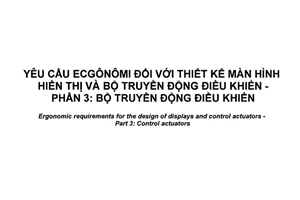 YÊU CẦU ECGÔNÔMI ĐỐI VỚI THIẾT KẾ MÀN HÌNH HIỂN THỊ VÀ BỘ TRUYỀN ĐỘNG ĐIỀU KHIỂN - PHẦN 3: BỘ TRUYỀN ĐỘNG ĐIỀU KHIỂN

Ergonomic requirements for the design of displays and control actuators - Part 3: Control actuators